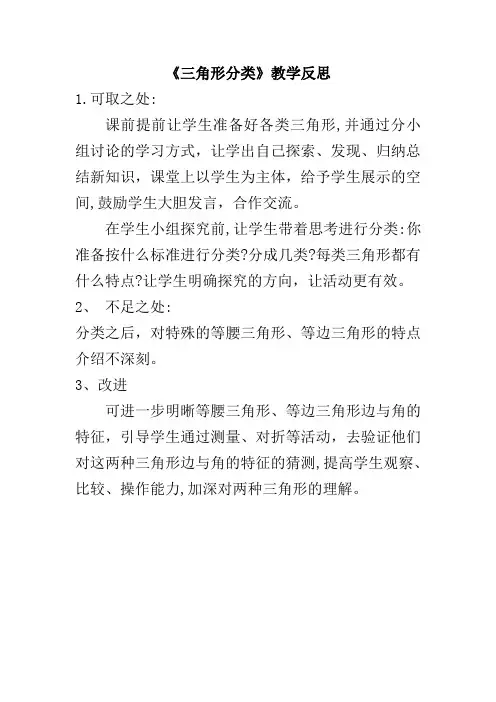 《三角形分类》教学反思

1.可取之处:

课前提前让学生准备好各类三角形,并通过分小组讨论的学习方式，让学出自己探索、发现、归纳总结新知识，课堂上以学生为主体，给予学生展示的空间,鼓励学生大胆发言，合作交流。

在学生小组探究前,让学生带着思考进行分类:你准备按什么标准进行分类?分成几类?每类三角形都有什么特点?让学生明确探究的方向，让活动更有效。

2、 不足之处:

分类之后，对特殊的等腰三角形、等边三角形的特点介绍不深刻。

3、改进

可进一步明晰等腰三角形、等边三角形边与角的特征，引导学生通过测量、对折等活动，去验证他们对这两种三角形边与角的特征的猜测,提高学生观察、比较、操作能力,加深对两种三角形的理解。